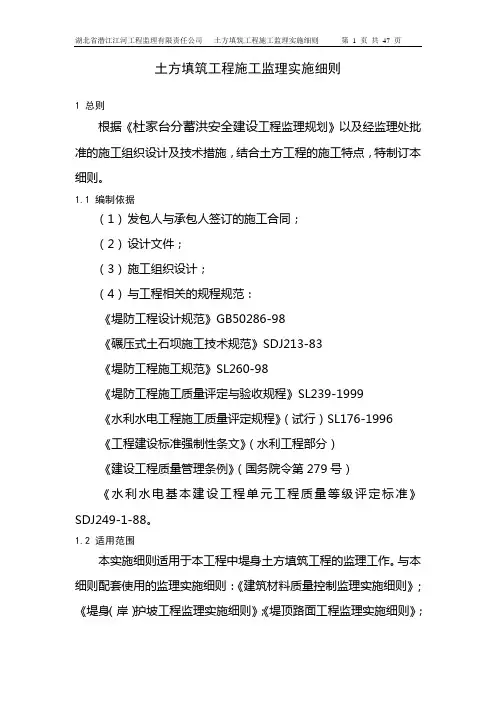 湖北省潜江江河工程监理有限责任公司　土方填筑工程施工监理实施细则　第 1 页 共 47 页

土方填筑工程施工监理实施细则

1 总则

根据《杜家台分蓄洪安全建设工程监理规划》以及经监理处批准的施工组织设计及技术措施，结合土方工程的施工特点，特制订本细则。

1.1 编制依据

（1）发包人与承包人签订的施工合同；

（2）设计文件；

（3）施工组织设计；

（4）与工程相关的规程规范：

《堤防工程设计规范》GB50286-98

《碾压式土石坝施工技术规范》SDJ213-83

《堤防工程施工规范》SL260-98

《堤防工程施工质量评定与验收规程》SL239-1999

《水利水电工程施工质量评定规程》（试行）SL176-1996

《工程建设标准强制性条文》（水利工程部分）

《建设工程质量管理条例》（国务院令第 279 号）

《水利水电基本建设工程单元工程质量等级评定标准》SDJ249-1-88。

1.2 适用范围

本实施细则适用于本工程中堤身土方填筑工程的监理工作。与本细则配套使用的监理实施细则：《建筑材料质量控制监理实施细则》；《堤身（岸）护坡工程监理实施细则》；《堤顶路面工程监理实施细则》；